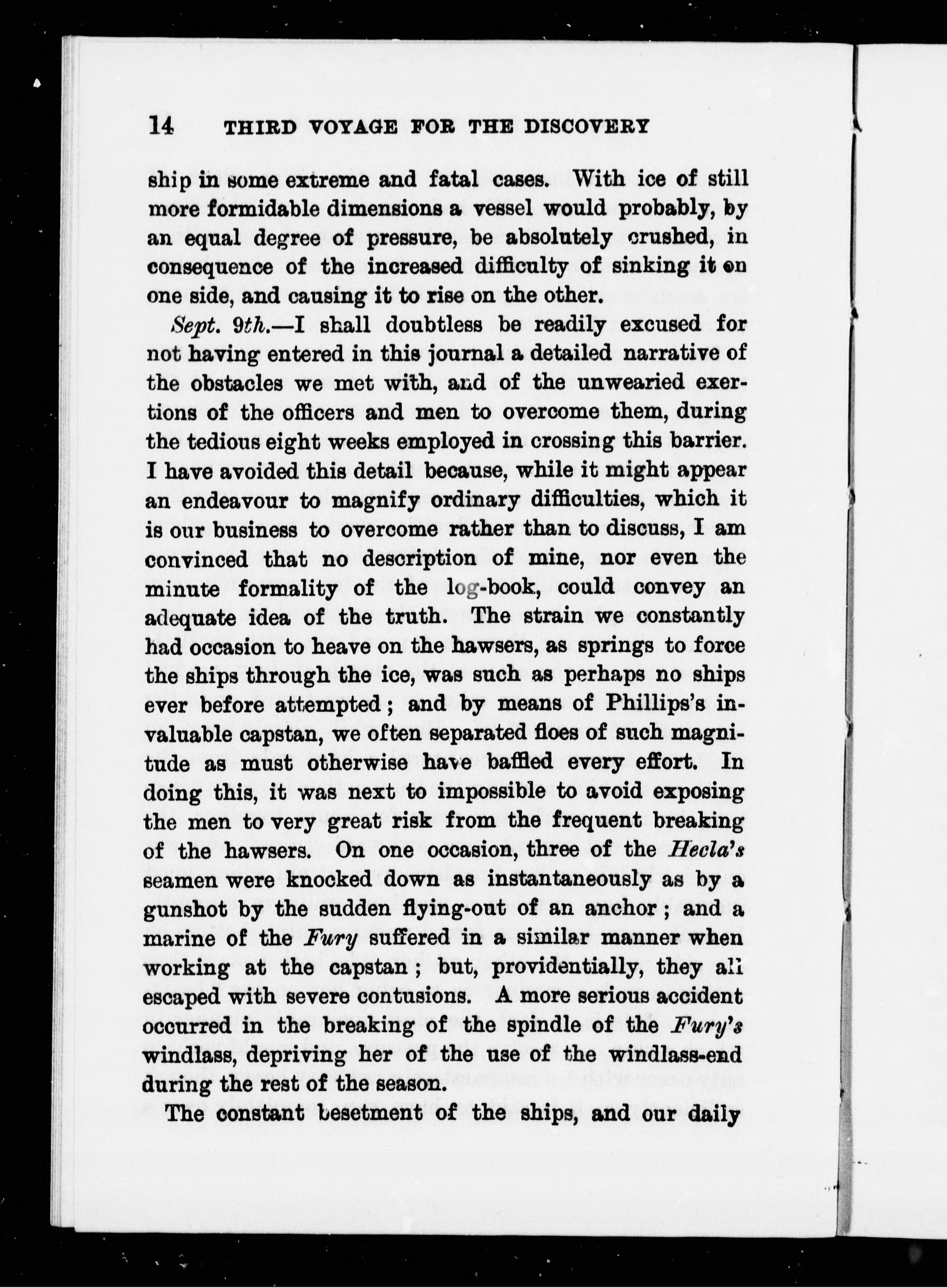 14 THIRD VOYAGE FOR THE DISCOVERY

ship in some extreme and fatal cases. With ice of still more formidable dimensions a vessel would probably, by an equal degree of pressure, be absolutely crushed, in consequence of the increased difficulty of sinking it on one side, and causing it to rise on the other.

Sept. 9th.—I shall doubtless be readily excused for not having entered in this journal a detailed narrative of the obstacles we met with, and of the unwearied exertions of the officers and men to overcome them, during the tedious eight weeks employed in crossing this barrier. I have avoided this detail because, while it might appear an endeavour to magnify ordinary difficulties, which it is our business to overcome rather than to discuss, I am convinced that no description of mine, nor even the minute formality of the log-book, could convey an adequate idea of the truth. The strain we constantly had occasion to heave on the hawsers, as springs to force the ships through the ice, was such as perhaps no ships ever before attempted; and by means of Phillips's invaluable capstan, we often separated floes of such magnitude as must otherwise have baffled every effort. In doing this, it was next to impossible to avoid exposing the men to very great risk from the frequent breaking of the hawsers. On one occasion, three of the Hecla's seamen were knocked down as instantaneously as by a gunshot by the sudden flying-out of an anchor; and a marine of the Fury suffered in a similar manner when working at the capstan; but, providentially, they all escaped with severe contusions. A more serious accident occurred in the breaking of the spindle of the Fury's windlass, depriving her of the use of the windlass-end during the rest of the season.

The constant besetment of the ships, and our daily